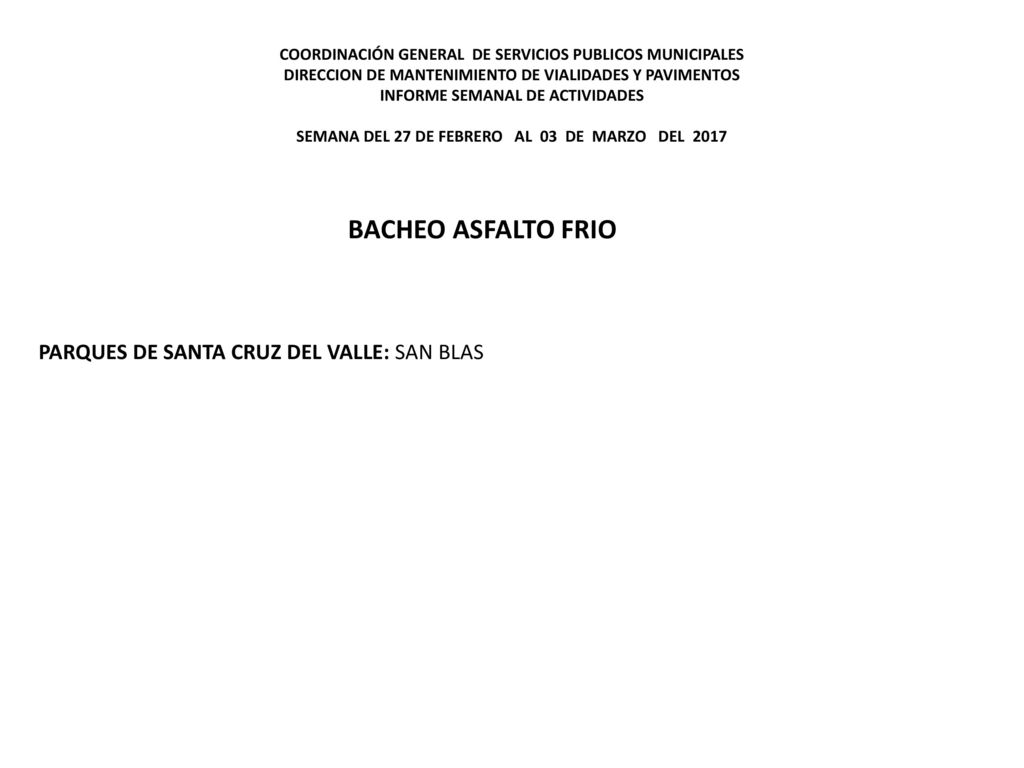 COORDINACIÓN GENERAL DE SERVICIOS PUBLICOS MUNICIPALES
DIRECCION DE MANTENIMIENTO DE VIALIDADES Y PAVIMENTOS
INFORME SEMANAL DE ACTIVIDADES

SEMANA DEL 27 DE FEBRERO AL 03 DE MARZO DEL 2017

BACHEO ASFALTO FRIO

PARQUES DE SANTA CRUZ DEL VALLE: SAN BLAS